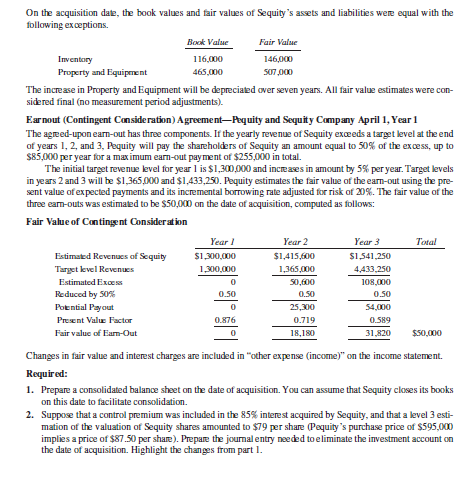 On the acquisition date, the book values and fair values of Sequity's assets and liabilities were equal with the following exceptions.

| | Book Value | Fair Value |
|---|---|---|
| Inventory | 116,000 | 146,000 |
| Property and Equipment | 465,000 | 507,000 |

The increase in Property and Equipment will be depreciated over seven years. All fair value estimates were considered final (no measurement period adjustments).

Earnout (Contingent Consideration) Agreement—Pequity and Sequity Company April 1, Year 1

The agreed-upon earn-out has three components. If the yearly revenue of Sequity exceeds a target level at the end of years 1, 2, and 3, Pequity will pay the shareholders of Sequity an amount equal to 50% of the excess, up to $85,000 per year for a maximum earn-out payment of $255,000 in total.

The initial target revenue level for year 1 is $1,300,000 and increases in amount by 5% per year. Target levels in years 2 and 3 will be $1,365,000 and $1,433,250. Pequity estimates the fair value of the earn-out using the present value of expected payments and its incremental borrowing rate adjusted for risk of 20%. The fair value of the three earn-outs was estimated to be $50,000 on the date of acquisition, computed as follows:

Fair Value of Contingent Consideration

| | Year 1 | Year 2 | Year 3 | Total |
|---|---|---|---|---|
| Estimated Revenues of Sequity | $1,300,000 | $1,415,600 | $1,541,250 | |
| Target level Revenues | 1,300,000 | 1,365,000 | 4,433,250 | |
| Estimated Excess | 0 | 50,600 | 108,000 | |
| Reduced by 50% | 0.50 | 0.50 | 0.50 | |
| Potential Payout | 0 | 25,300 | 54,000 | |
| Present Value Factor | 0.876 | 0.719 | 0.589 | |
| Fair value of Earn-Out | 0 | 18,180 | 31,820 | $50,000 |

Changes in fair value and interest charges are included in "other expense (income)" on the income statement.

Required:

1. Prepare a consolidated balance sheet on the date of acquisition. You can assume that Sequity closes its books on this date to facilitate consolidation.
2. Suppose that a control premium was included in the 85% interest acquired by Sequity, and that a level 3 estimation of the valuation of Sequity shares amounted to $79 per share (Pequity's purchase price of $595,000 implies a price of $87.50 per share). Prepare the journal entry needed to eliminate the investment account on the date of acquisition. Highlight the changes from part 1.